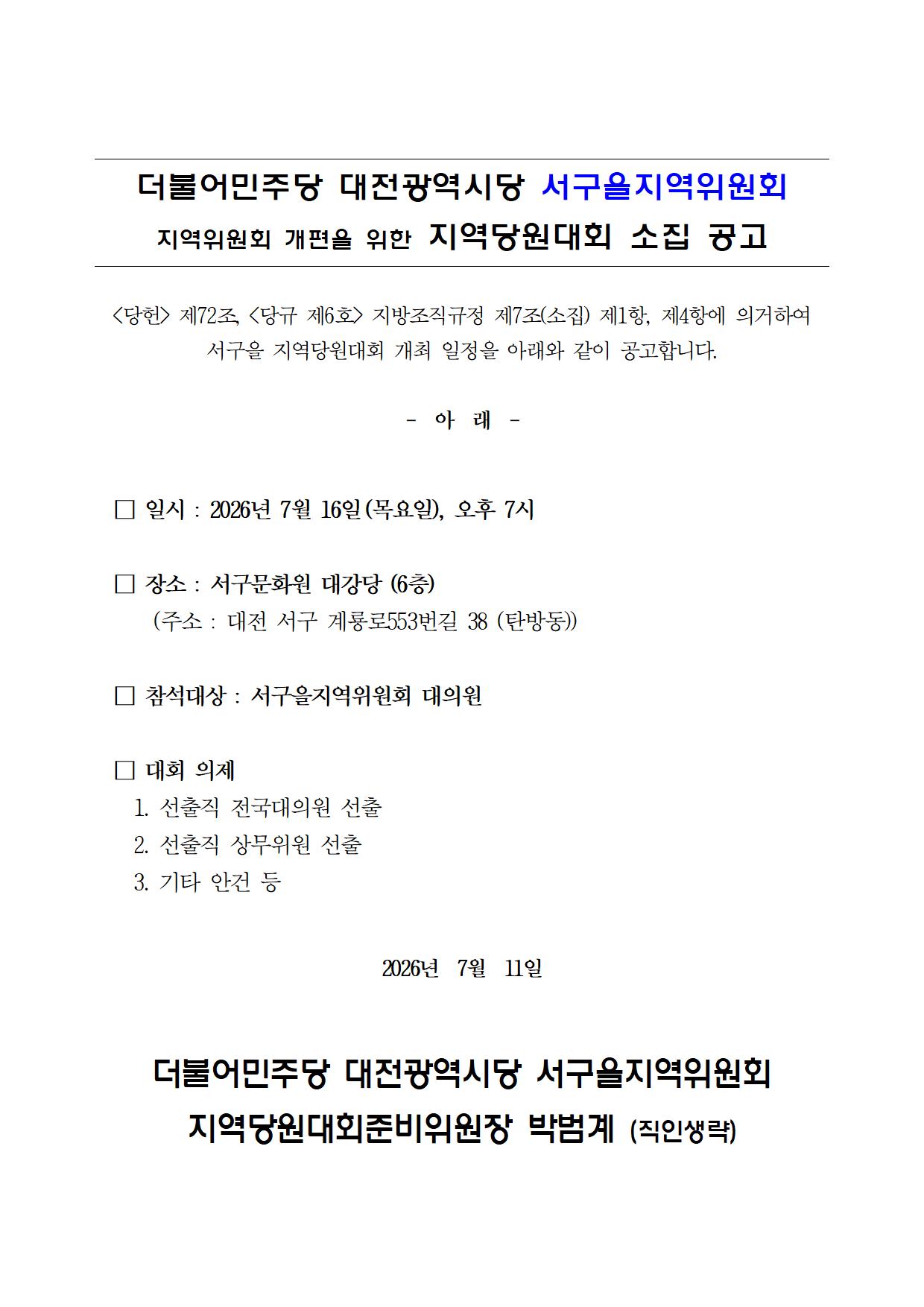 더불어민주당 대전광역시당 서구을지역위원회
지역위원회 개편을 위한 지역당원대회 소집 공고

<당헌> 제72조, <당규 제6호> 지방조직규정 제7조(소집) 제1항, 제4항에 의거하여 서구을 지역당원대회 개최 일정을 아래와 같이 공고합니다.

- 아 래 -

□ 일시 : 2026년 7월 16일(목요일), 오후 7시

□ 장소 : 서구문화원 대강당 (6층)
(주소 : 대전 서구 계룡로553번길 38 (탄방동))

□ 참석대상 : 서구을지역위원회 대의원

□ 대회 의제
1. 선출직 전국대의원 선출
2. 선출직 상무위원 선출
3. 기타 안건 등

2026년 7월 11일

더불어민주당 대전광역시당 서구을지역위원회
지역당원대회준비위원장 박범계 (직인생략)